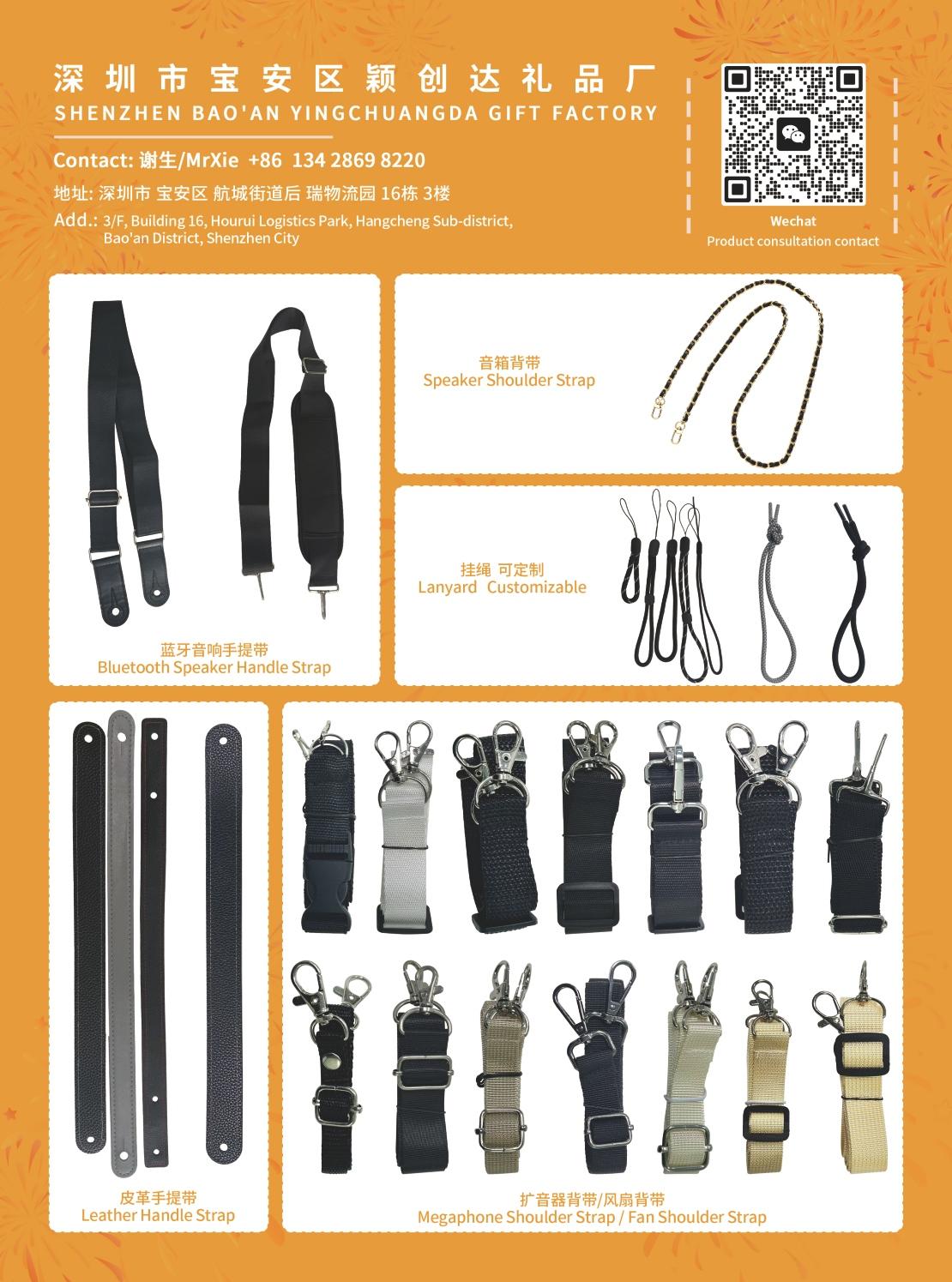 深圳市宝安区颖创达礼品厂
SHENZHEN BAO'AN YINGCHUANGDA GIFT FACTORY

Contact: 谢生/MrXie +86 134 2869 8220

地址: 深圳市 宝安区 航城街道后 瑞物流园 16栋 3楼

Add.: 3/F, Building 16, Hourui Logistics Park, Hangcheng Sub-district, Bao'an District, Shenzhen City

Wechat
Product consultation contact

蓝牙音响手提带
Bluetooth Speaker Handle Strap

音箱背带
Speaker Shoulder Strap

挂绳 可定制
Lanyard Customizable

皮革手提带
Leather Handle Strap

扩音器背带/风扇背带
Megaphone Shoulder Strap / Fan Shoulder Strap